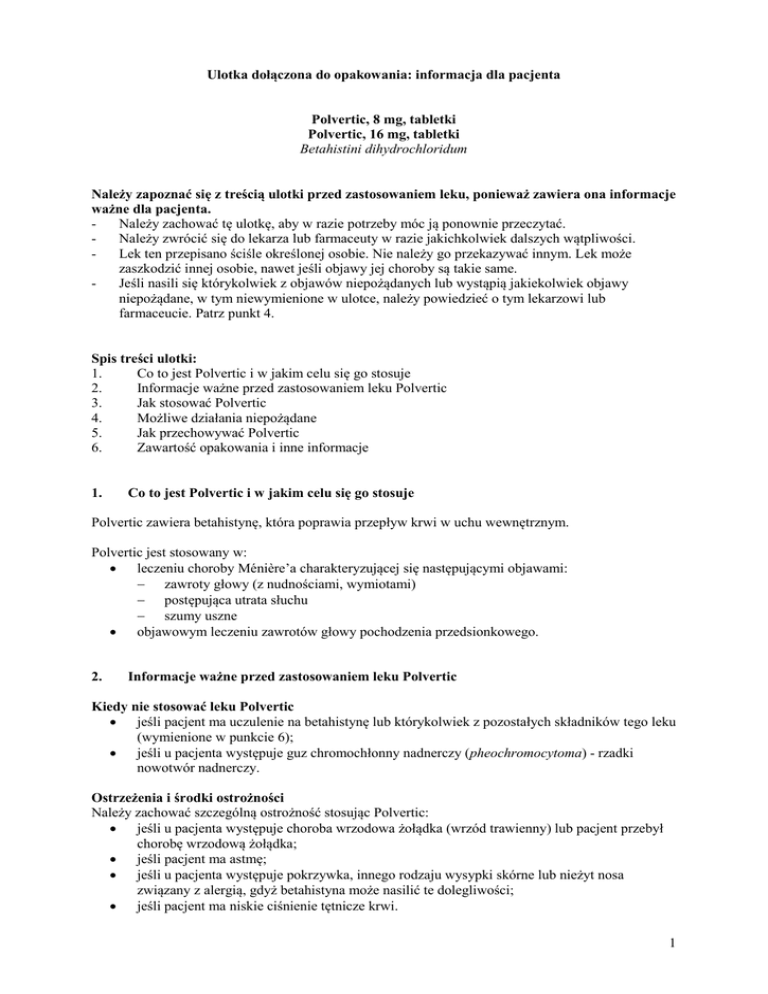 Ulotka dołączona do opakowania: informacja dla pacjenta

Polvertic, 8 mg, tabletki
Polvertic, 16 mg, tabletki
Betahistini dihydrochloridum

Należy zapoznać się z treścią ulotki przed zastosowaniem leku, ponieważ zawiera ona informacje ważne dla pacjenta.
- Należy zachować tę ulotkę, aby w razie potrzeby móc ją ponownie przeczytać.
- Należy zwrócić się do lekarza lub farmaceuty w razie jakichkolwiek dalszych wątpliwości.
- Lek ten przepisano ściśle określonej osobie. Nie należy go przekazywać innym. Lek może zaszkodzić innej osobie, nawet jeśli objawy jej choroby są takie same.
- Jeśli nasili się którykolwiek z objawów niepożądanych lub wystąpią jakiekolwiek objawy niepożądane, w tym niewymienione w ulotce, należy powiedzieć o tym lekarzowi lub farmaceucie. Patrz punkt 4.

Spis treści ulotki:
1. Co to jest Polvertic i w jakim celu się go stosuje
2. Informacje ważne przed zastosowaniem leku Polvertic
3. Jak stosować Polvertic
4. Możliwe działania niepożądane
5. Jak przechowywać Polvertic
6. Zawartość opakowania i inne informacje

1. Co to jest Polvertic i w jakim celu się go stosuje

Polvertic zawiera betahistynę, która poprawia przepływ krwi w uchu wewnętrznym.

Polvertic jest stosowany w:
• leczeniu choroby Ménière'a charakteryzującej się następującymi objawami:
– zawroty głowy (z nudnościami, wymiotami)
– postępująca utrata słuchu
– szumy uszne
• objawowym leczeniu zawrotów głowy pochodzenia przedsionkowego.

2. Informacje ważne przed zastosowaniem leku Polvertic

Kiedy nie stosować leku Polvertic
• jeśli pacjent ma uczulenie na betahistynę lub którykolwiek z pozostałych składników tego leku (wymienione w punkcie 6);
• jeśli u pacjenta występuje guz chromochłonny nadnerczy (pheochromocytoma) - rzadki nowotwór nadnerczy.

Ostrzeżenia i środki ostrożności
Należy zachować szczególną ostrożność stosując Polvertic:
• jeśli u pacjenta występuje choroba wrzodowa żołądka (wrzód trawienny) lub pacjent przebył chorobę wrzodową żołądka;
• jeśli pacjent ma astmę;
• jeśli u pacjenta występuje pokrzywka, innego rodzaju wysypki skórne lub nieżyt nosa związany z alergią, gdyż betahistyna może nasilić te dolegliwości;
• jeśli pacjent ma niskie ciśnienie tętnicze krwi.

1